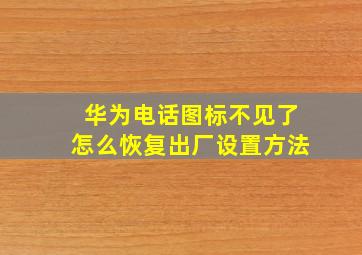 华为电话图标不见了
怎么恢复出厂设置方法